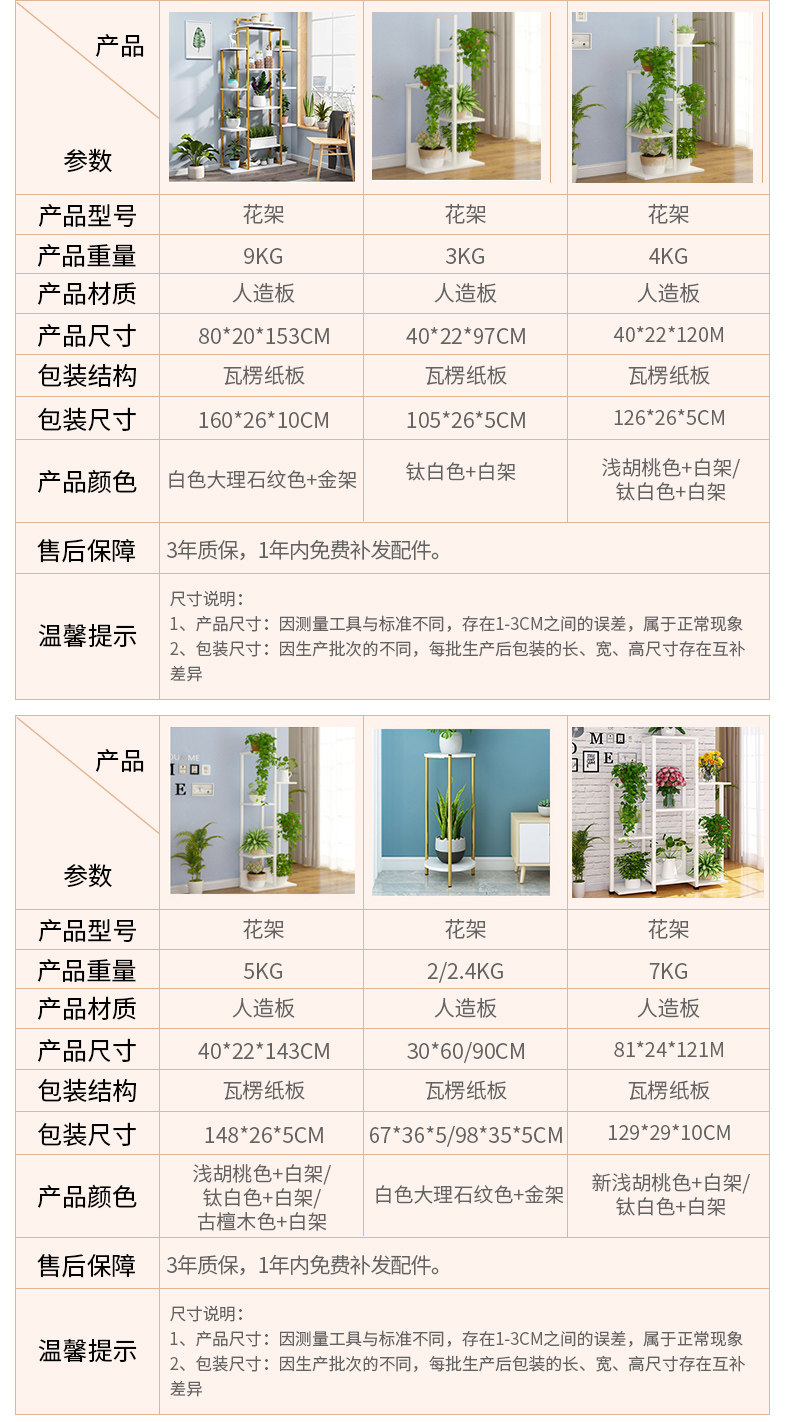 | 产品 参数 | | | |
|---|---|---|---|
| 产品型号 | 花架 | 花架 | 花架 |
| 产品重量 | 9KG | 3KG | 4KG |
| 产品材质 | 人造板 | 人造板 | 人造板 |
| 产品尺寸 | 80*20*153CM | 40*22*97CM | 40*22*120M |
| 包装结构 | 瓦楞纸板 | 瓦楞纸板 | 瓦楞纸板 |
| 包装尺寸 | 160*26*10CM | 105*26*5CM | 126*26*5CM |
| 产品颜色 | 白色大理石纹色+金架 | 钛白色+白架 | 浅胡桃色+白架/钛白色+白架 |
| 售后保障 | 3年质保，1年内免费补发配件。 | | |
| 温馨提示 | 尺寸说明：1、产品尺寸：因测量工具与标准不同，存在1-3CM之间的误差，属于正常现象 2、包装尺寸：因生产批次的不同，每批生产后包装的长、宽、高尺寸存在互补差异 | | |

| 产品 参数 | | | |
|---|---|---|---|
| 产品型号 | 花架 | 花架 | 花架 |
| 产品重量 | 5KG | 2/2.4KG | 7KG |
| 产品材质 | 人造板 | 人造板 | 人造板 |
| 产品尺寸 | 40*22*143CM | 30*60/90CM | 81*24*121M |
| 包装结构 | 瓦楞纸板 | 瓦楞纸板 | 瓦楞纸板 |
| 包装尺寸 | 148*26*5CM | 67*36*5/98*35*5CM | 129*29*10CM |
| 产品颜色 | 浅胡桃色+白架/钛白色+白架/古檀木色+白架 | 白色大理石纹色+金架 | 新浅胡桃色+白架/钛白色+白架 |
| 售后保障 | 3年质保，1年内免费补发配件。 | | |
| 温馨提示 | 尺寸说明：1、产品尺寸：因测量工具与标准不同，存在1-3CM之间的误差，属于正常现象 2、包装尺寸：因生产批次的不同，每批生产后包装的长、宽、高尺寸存在互补差异 | | |